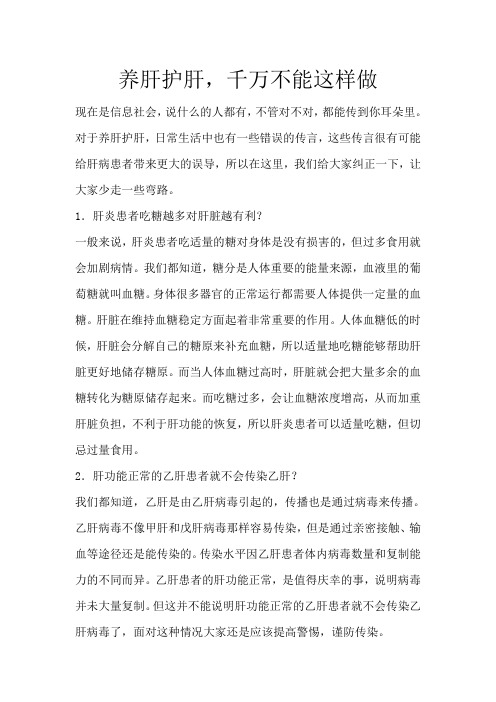 养肝护肝，千万不能这样做

现在是信息社会，说什么的人都有，不管对不对，都能传到你耳朵里。对于养肝护肝，日常生活中也有一些错误的传言，这些传言很有可能给肝病患者带来更大的误导，所以在这里，我们给大家纠正一下，让大家少走一些弯路。

1．肝炎患者吃糖越多对肝脏越有利?

一般来说，肝炎患者吃适量的糖对身体是没有损害的，但过多食用就会加剧病情。我们都知道，糖分是人体重要的能量来源，血液里的葡萄糖就叫血糖。身体很多器官的正常运行都需要人体提供一定量的血糖。肝脏在维持血糖稳定方面起着非常重要的作用。人体血糖低的时候，肝脏会分解自己的糖原来补充血糖，所以适量地吃糖能够帮助肝脏更好地储存糖原。而当人体血糖过高时，肝脏就会把大量多余的血糖转化为糖原储存起来。而吃糖过多，会让血糖浓度增高，从而加重肝脏负担，不利于肝功能的恢复，所以肝炎患者可以适量吃糖，但切忌过量食用。

2．肝功能正常的乙肝患者就不会传染乙肝?

我们都知道，乙肝是由乙肝病毒引起的，传播也是通过病毒来传播。乙肝病毒不像甲肝和戊肝病毒那样容易传染，但是通过亲密接触、输血等途径还是能传染的。传染水平因乙肝患者体内病毒数量和复制能力的不同而异。乙肝患者的肝功能正常，是值得庆幸的事，说明病毒并未大量复制。但这并不能说明肝功能正常的乙肝患者就不会传染乙肝病毒了，面对这种情况大家还是应该提高警惕，谨防传染。